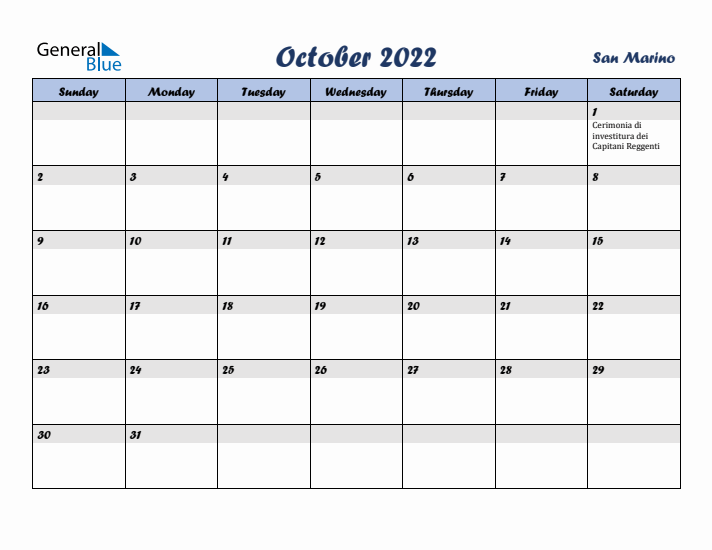 General Blue

October 2022

San Marino

| Sunday | Monday | Tuesday | Wednesday | Thursday | Friday | Saturday |
|---|---|---|---|---|---|---|
| | | | | | | 1 Cerimonia di investitura dei Capitani Reggenti |
| 2 | 3 | 4 | 5 | 6 | 7 | 8 |
| 9 | 10 | 11 | 12 | 13 | 14 | 15 |
| 16 | 17 | 18 | 19 | 20 | 21 | 22 |
| 23 | 24 | 25 | 26 | 27 | 28 | 29 |
| 30 | 31 | | | | | |